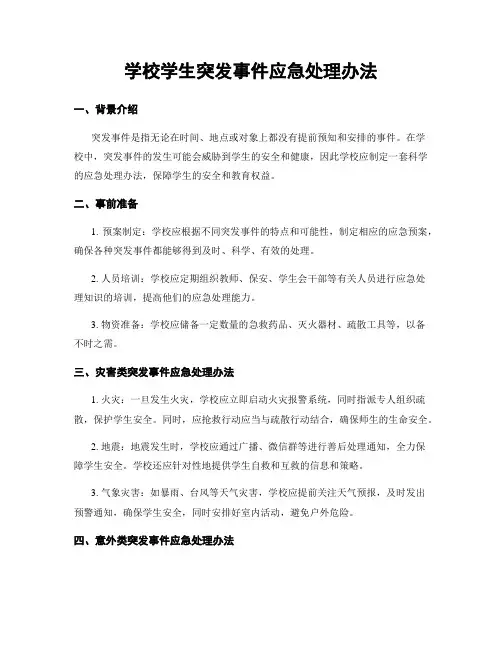 学校学生突发事件应急处理办法

一、背景介绍

突发事件是指无论在时间、地点或对象上都没有提前预知和安排的事件。在学校中，突发事件的发生可能会威胁到学生的安全和健康，因此学校应制定一套科学的应急处理办法，保障学生的安全和教育权益。

二、事前准备

1. 预案制定：学校应根据不同突发事件的特点和可能性，制定相应的应急预案，确保各种突发事件都能够得到及时、科学、有效的处理。

2. 人员培训：学校应定期组织教师、保安、学生会干部等有关人员进行应急处理知识的培训，提高他们的应急处理能力。

3. 物资准备：学校应储备一定数量的急救药品、灭火器材、疏散工具等，以备不时之需。

三、灾害类突发事件应急处理办法

1. 火灾：一旦发生火灾，学校应立即启动火灾报警系统，同时指派专人组织疏散，保护学生安全。同时，应抢救行动应当与疏散行动结合，确保师生的生命安全。

2. 地震：地震发生时，学校应通过广播、微信群等进行善后处理通知，全力保障学生安全。学校还应针对性地提供学生自救和互救的信息和策略。

3. 气象灾害：如暴雨、台风等天气灾害，学校应提前关注天气预报，及时发出预警通知，确保学生安全，同时安排好室内活动，避免户外危险。

四、意外类突发事件应急处理办法